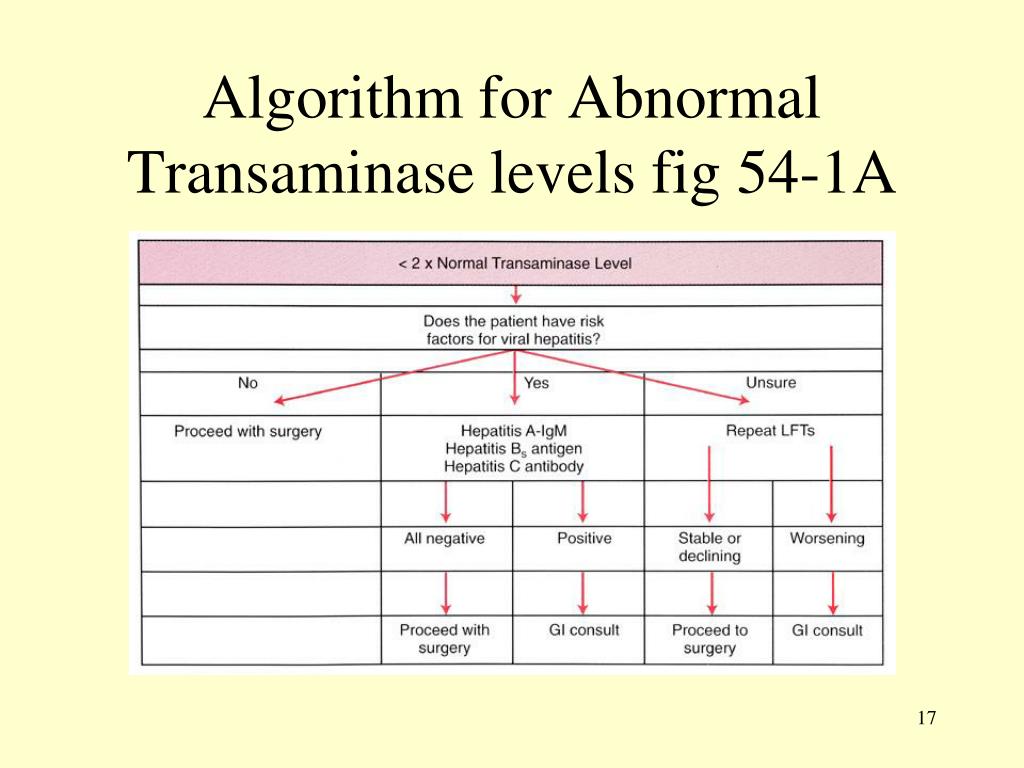 Algorithm for Abnormal Transaminase levels fig 54-1A

< 2 x Normal Transaminase Level

Does the patient have risk factors for viral hepatitis?

No

Yes

Unsure

Proceed with surgery

Hepatitis A-IgM
Hepatitis $B_s$ antigen
Hepatitis C antibody

Repeat LFTs

All negative

Positive

Stable or declining

Worsening

Proceed with surgery

GI consult

Proceed to surgery

GI consult

17